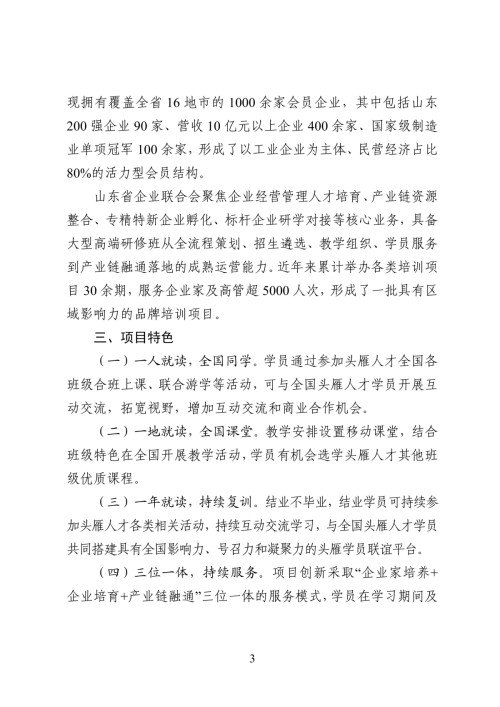 现拥有覆盖全省16地市的1000余家会员企业，其中包括山东200强企业90家、营收10亿元以上企业400余家、国家级制造业单项冠军100余家，形成了以工业企业为主体、民营经济占比80%的活力型会员结构。

山东省企业联合会聚焦企业经营管理人才培育、产业链资源整合、专精特新企业孵化、标杆企业研学对接等核心业务，具备大型高端研修班从全流程策划、招生遴选、教学组织、学员服务到产业链融通落地的成熟运营能力。近年来累计举办各类培训项目30余期，服务企业家及高管超5000人次，形成了一批具有区域影响力的品牌培训项目。

三、项目特色

（一）一人就读，全国同学。学员通过参加头雁人才全国各班级合班上课、联合游学等活动，可与全国头雁人才学员开展互动交流，拓宽视野，增加互动交流和商业合作机会。

（二）一地就读，全国课堂。教学安排设置移动课堂，结合班级特色在全国开展教学活动，学员有机会选学头雁人才其他班级优质课程。

（三）一年就读，持续复训。结业不毕业，结业学员可持续参加头雁人才各类相关活动，持续互动交流学习，与全国头雁人才学员共同搭建具有全国影响力、号召力和凝聚力的头雁学员联谊平台。

（四）三位一体，持续服务。项目创新采取“企业家培养+企业培育+产业链融通”三位一体的服务模式，学员在学习期间及

3